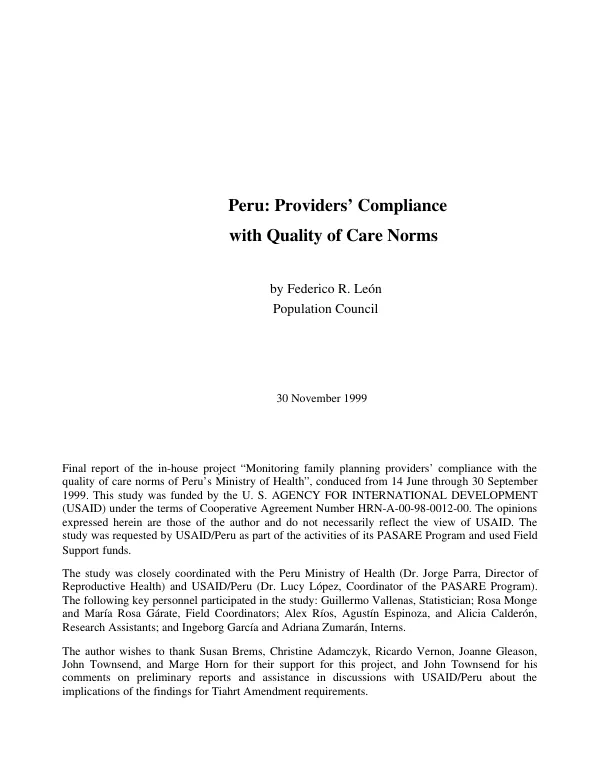 Peru: Providers' Compliance
with Quality of Care Norms

by Federico R. León
Population Council

30 November 1999

Final report of the in-house project "Monitoring family planning providers' compliance with the quality of care norms of Peru's Ministry of Health", conduced from 14 June through 30 September 1999. This study was funded by the U. S. AGENCY FOR INTERNATIONAL DEVELOPMENT (USAID) under the terms of Cooperative Agreement Number HRN-A-00-98-0012-00. The opinions expressed herein are those of the author and do not necessarily reflect the view of USAID. The study was requested by USAID/Peru as part of the activities of its PASARE Program and used Field Support funds.

The study was closely coordinated with the Peru Ministry of Health (Dr. Jorge Parra, Director of Reproductive Health) and USAID/Peru (Dr. Lucy López, Coordinator of the PASARE Program). The following key personnel participated in the study: Guillermo Vallenas, Statistician; Rosa Monge and María Rosa Gárate, Field Coordinators; Alex Ríos, Agustín Espinoza, and Alicia Calderón, Research Assistants; and Ingeborg García and Adriana Zumarán, Interns.

The author wishes to thank Susan Brems, Christine Adamczyk, Ricardo Vernon, Joanne Gleason, John Townsend, and Marge Horn for their support for this project, and John Townsend for his comments on preliminary reports and assistance in discussions with USAID/Peru about the implications of the findings for Tiahrt Amendment requirements.